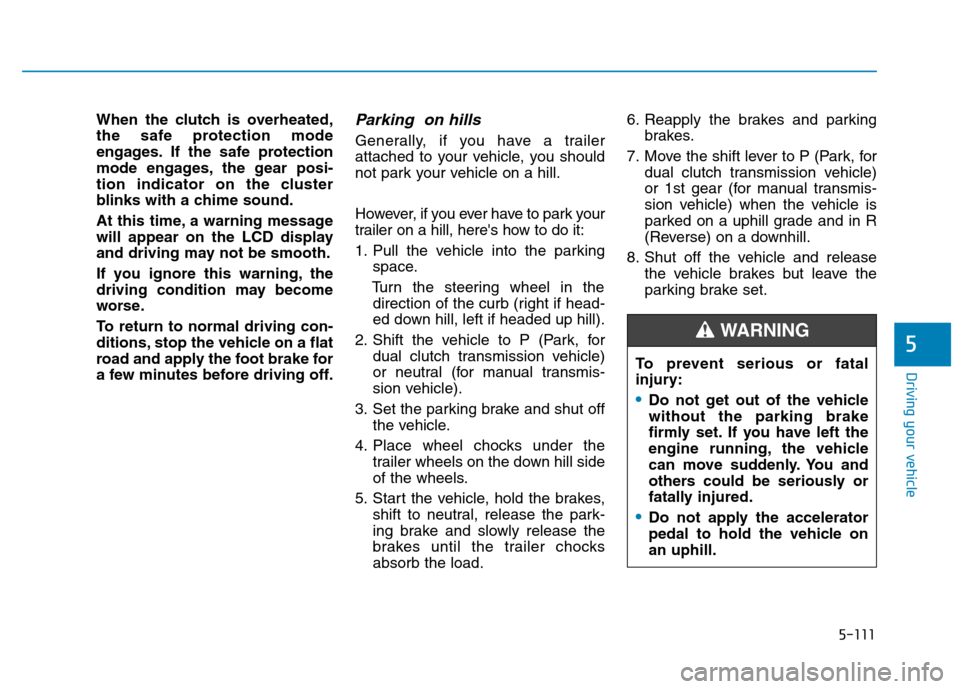 When the clutch is overheated, the safe protection mode engages. If the safe protection mode engages, the gear position indicator on the cluster blinks with a chime sound.

At this time, a warning message will appear on the LCD display and driving may not be smooth.

If you ignore this warning, the driving condition may become worse.

To return to normal driving conditions, stop the vehicle on a flat road and apply the foot brake for a few minutes before driving off.

Parking on hills

Generally, if you have a trailer attached to your vehicle, you should not park your vehicle on a hill.

However, if you ever have to park your trailer on a hill, here's how to do it:

1. Pull the vehicle into the parking space.

Turn the steering wheel in the direction of the curb (right if headed down hill, left if headed up hill).

2. Shift the vehicle to P (Park, for dual clutch transmission vehicle) or neutral (for manual transmission vehicle).

3. Set the parking brake and shut off the vehicle.

4. Place wheel chocks under the trailer wheels on the down hill side of the wheels.

5. Start the vehicle, hold the brakes, shift to neutral, release the parking brake and slowly release the brakes until the trailer chocks absorb the load.

6. Reapply the brakes and parking brakes.

7. Move the shift lever to P (Park, for dual clutch transmission vehicle) or 1st gear (for manual transmission vehicle) when the vehicle is parked on a uphill grade and in R (Reverse) on a downhill.

8. Shut off the vehicle and release the vehicle brakes but leave the parking brake set.

WARNING

To prevent serious or fatal injury:

• Do not get out of the vehicle without the parking brake firmly set. If you have left the engine running, the vehicle can move suddenly. You and others could be seriously or fatally injured.

• Do not apply the accelerator pedal to hold the vehicle on an uphill.

5

Driving your vehicle

5-111

carmanualsonline.info